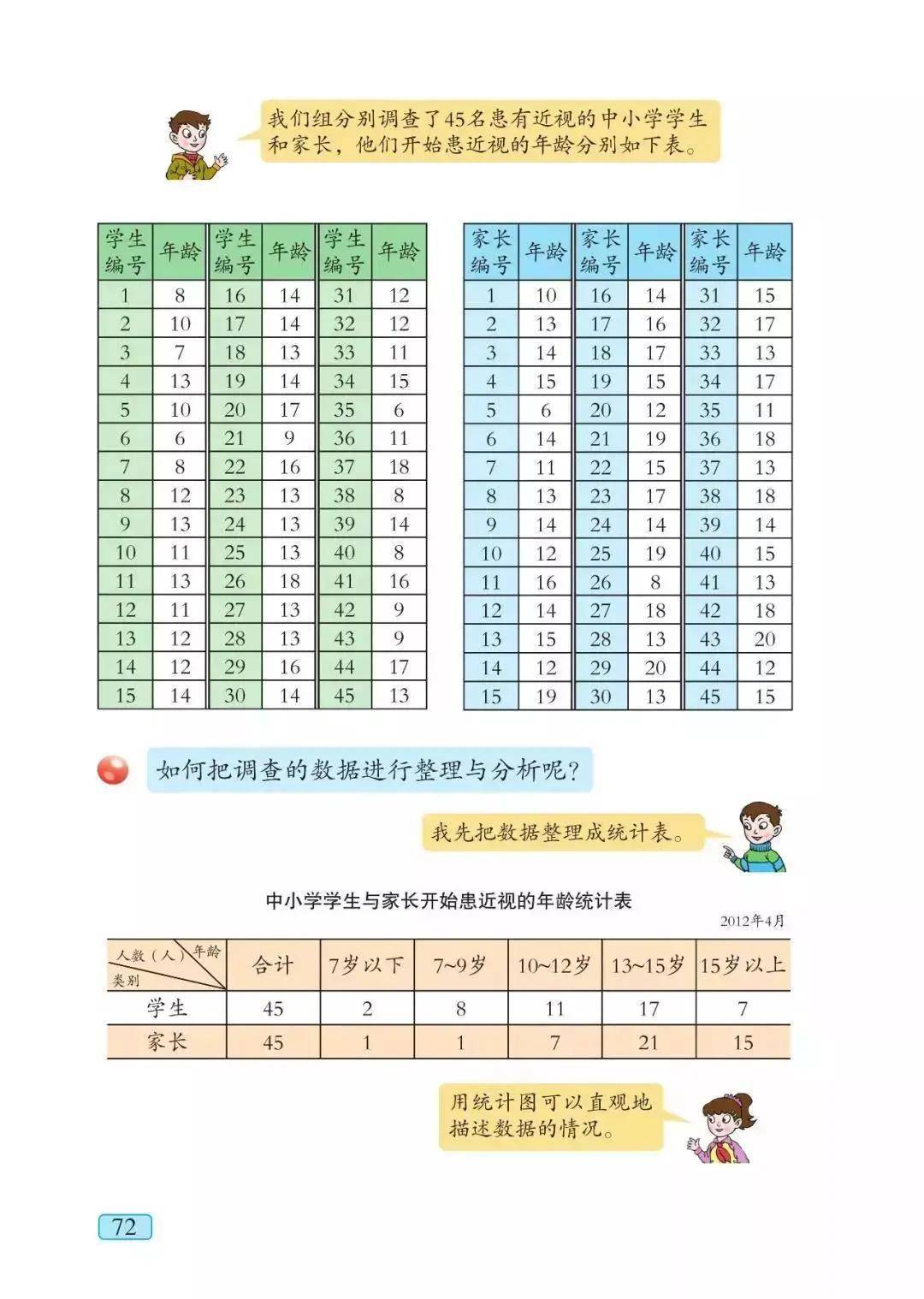 我们组分别调查了45名患有近视的中小学学生和家长，他们开始患近视的年龄分别如下表。

| 学生编号 | 年龄 | 学生编号 | 年龄 | 学生编号 | 年龄 |
|---|---|---|---|---|---|
| 1 | 8 | 16 | 14 | 31 | 12 |
| 2 | 10 | 17 | 14 | 32 | 12 |
| 3 | 7 | 18 | 13 | 33 | 11 |
| 4 | 13 | 19 | 14 | 34 | 15 |
| 5 | 10 | 20 | 17 | 35 | 6 |
| 6 | 6 | 21 | 9 | 36 | 11 |
| 7 | 8 | 22 | 16 | 37 | 18 |
| 8 | 12 | 23 | 13 | 38 | 8 |
| 9 | 13 | 24 | 13 | 39 | 14 |
| 10 | 11 | 25 | 13 | 40 | 8 |
| 11 | 13 | 26 | 18 | 41 | 16 |
| 12 | 11 | 27 | 13 | 42 | 9 |
| 13 | 12 | 28 | 13 | 43 | 9 |
| 14 | 12 | 29 | 16 | 44 | 17 |
| 15 | 14 | 30 | 14 | 45 | 13 |

| 家长编号 | 年龄 | 家长编号 | 年龄 | 家长编号 | 年龄 |
|---|---|---|---|---|---|
| 1 | 10 | 16 | 14 | 31 | 15 |
| 2 | 13 | 17 | 16 | 32 | 17 |
| 3 | 14 | 18 | 17 | 33 | 13 |
| 4 | 15 | 19 | 15 | 34 | 17 |
| 5 | 6 | 20 | 12 | 35 | 11 |
| 6 | 14 | 21 | 19 | 36 | 18 |
| 7 | 11 | 22 | 15 | 37 | 13 |
| 8 | 13 | 23 | 17 | 38 | 18 |
| 9 | 14 | 24 | 14 | 39 | 14 |
| 10 | 12 | 25 | 19 | 40 | 15 |
| 11 | 16 | 26 | 8 | 41 | 13 |
| 12 | 14 | 27 | 18 | 42 | 18 |
| 13 | 15 | 28 | 13 | 43 | 20 |
| 14 | 12 | 29 | 20 | 44 | 12 |
| 15 | 19 | 30 | 13 | 45 | 15 |

如何把调查的数据进行整理与分析呢？

我先把数据整理成统计表。

中小学学生与家长开始患近视的年龄统计表

2012年4月

| 人数（人） 年龄 类别 | 合计 | 7岁以下 | 7~9岁 | 10~12岁 | 13~15岁 | 15岁以上 |
|---|---|---|---|---|---|---|
| 学生 | 45 | 2 | 8 | 11 | 17 | 7 |
| 家长 | 45 | 1 | 1 | 7 | 21 | 15 |

用统计图可以直观地描述数据的情况。

72